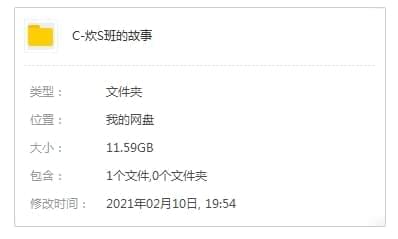 C-炊S班的故事

类型： 文件夹

位置： 我的网盘

大小： 11.59GB

包含： 1个文件,0个文件夹

修改时间： 2021年02月10日, 19:54